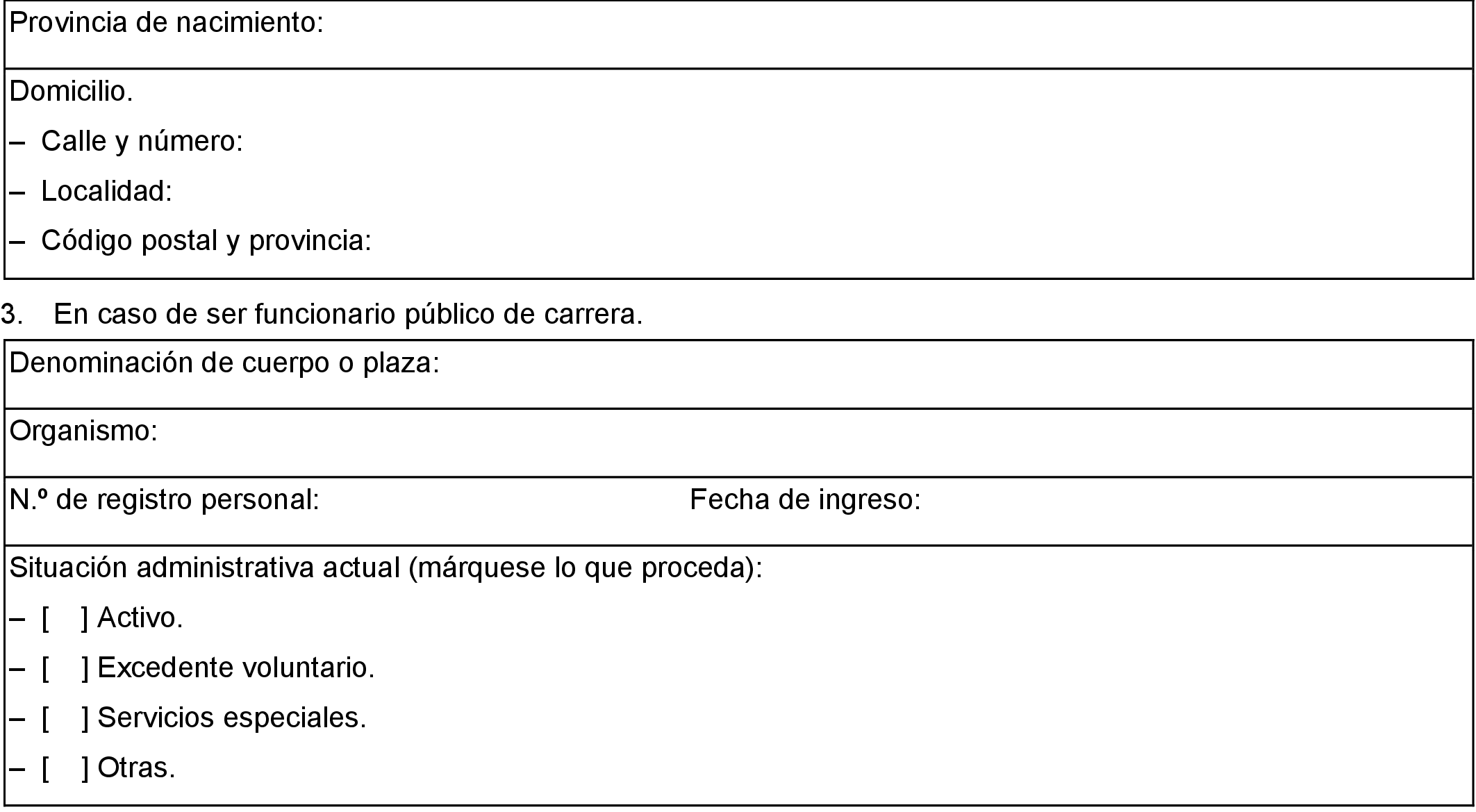 Provincia de nacimiento:

Domicilio.

– Calle y número:

– Localidad:

– Código postal y provincia:

3. En caso de ser funcionario público de carrera.

Denominación de cuerpo o plaza:

Organismo:

N.º de registro personal: Fecha de ingreso:

Situación administrativa actual (márquese lo que proceda):

– [ ] Activo.

– [ ] Excedente voluntario.

– [ ] Servicios especiales.

– [ ] Otras.